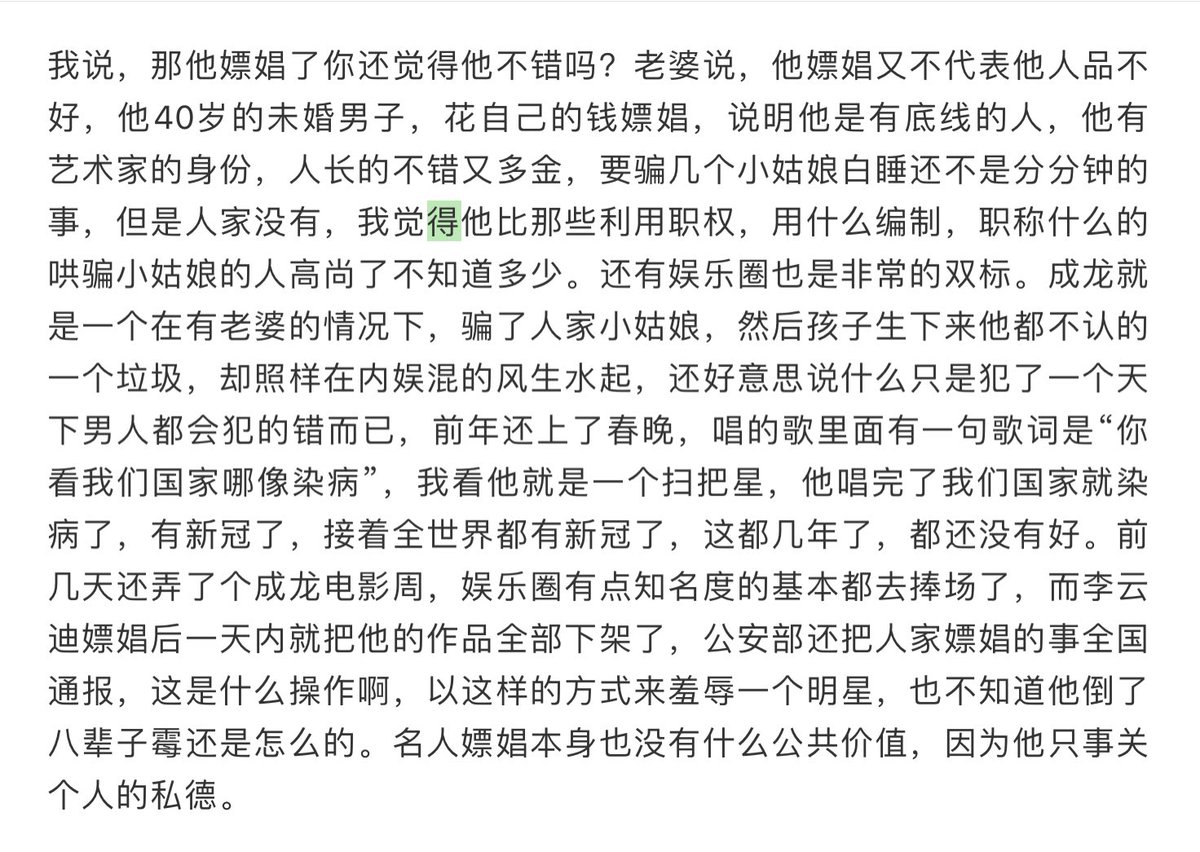 我说，那他嫖娼了你还觉得他不错吗？老婆说，他嫖娼又不代表他人品不好，他40岁的未婚男子，花自己的钱嫖娼，说明他是有底线的人，他有艺术家的身份，人长的不错又多金，要骗几个小姑娘白睡还不是分分钟的事，但是人家没有，我觉得他比那些利用职权，用什么编制，职称什么的哄骗小姑娘的人高尚了不知道多少。还有娱乐圈也是非常的双标。成龙就是一个在有老婆的情况下，骗了人家小姑娘，然后孩子生下来他都不认的一个垃圾，却照样在内娱混的风生水起，还好意思说什么只是犯了一个天下男人都会犯的错而已，前年还上了春晚，唱的歌里面有一句歌词是“你看我们国家哪像染病”，我看他就是一个扫把星，他唱完了我们国家就染病了，有新冠了，接着全世界都有新冠了，这都几年了，都还没有好。前几天还弄了个成龙电影周，娱乐圈有点知名度的基本都去捧场了，而李云迪嫖娼后一天内就把他的作品全部下架了，公安部还把人家嫖娼的事全国通报，这是什么操作啊，以这样的方式来羞辱一个明星，也不知道他倒了八辈子霉还是怎么的。名人嫖娼本身也没有什么公共价值，因为他只事关个人的私德。